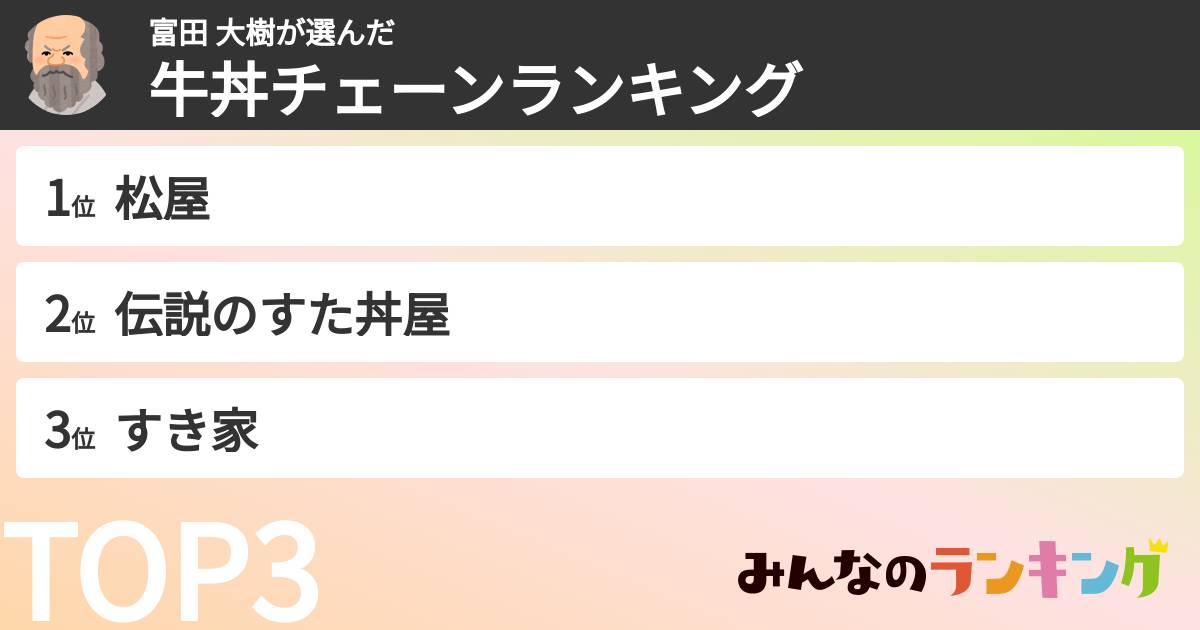 富田 大樹が選んだ
牛丼チェーンランキング

1位 松屋

2位 伝説のすた丼屋

3位 すき家

TOP3

みんなのランキング